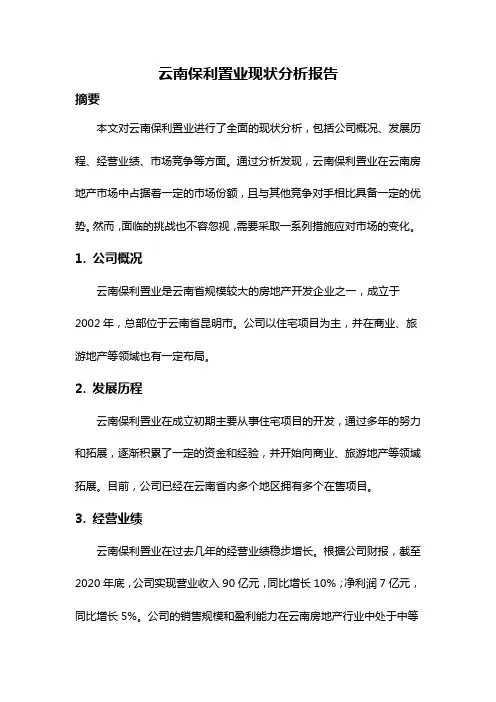 云南保利置业现状分析报告

摘要

本文对云南保利置业进行了全面的现状分析，包括公司概况、发展历程、经营业绩、市场竞争等方面。通过分析发现，云南保利置业在云南房地产市场中占据着一定的市场份额，且与其他竞争对手相比具备一定的优势。然而，面临的挑战也不容忽视，需要采取一系列措施应对市场的变化。

1. 公司概况

云南保利置业是云南省规模较大的房地产开发企业之一，成立于2002年，总部位于云南省昆明市。公司以住宅项目为主，并在商业、旅游地产等领域也有一定布局。

2. 发展历程

云南保利置业在成立初期主要从事住宅项目的开发，通过多年的努力和拓展，逐渐积累了一定的资金和经验，并开始向商业、旅游地产等领域拓展。目前，公司已经在云南省内多个地区拥有多个在售项目。

3. 经营业绩

云南保利置业在过去几年的经营业绩稳步增长。根据公司财报，截至2020年底，公司实现营业收入90亿元，同比增长10%；净利润7亿元，同比增长5%。公司的销售规模和盈利能力在云南房地产行业中处于中等